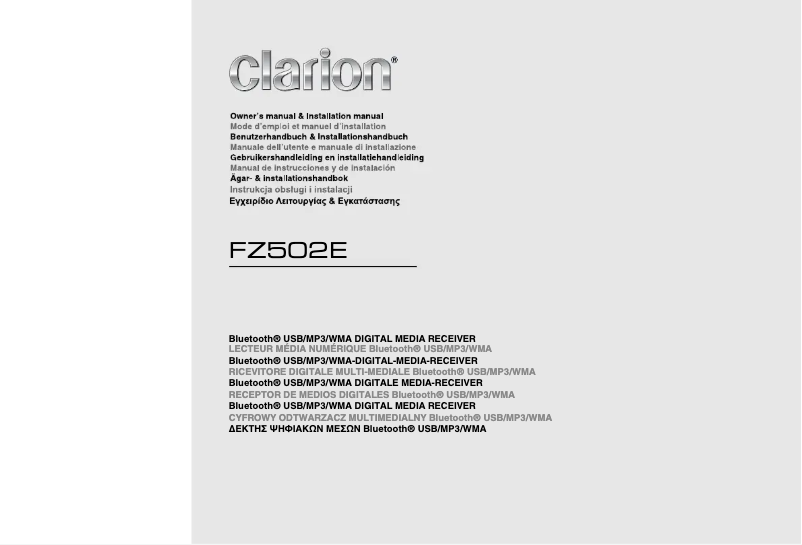 Clarion®

Owner's manual & Installation manual
Mode d'emploi et manuel d'installation
Benutzerhandbuch & Installationshandbuch
Manuale dell'utente e manuale di installazione
Gebruikershandleiding en installatiehandleiding
Manual de instrucciones y de instalación
Ägar- & installationshandbok
Instrukcja obsługi i instalacji
Εγχειρίδιο Λειτουργίας & Εγκατάστασης

FZ502E

Bluetooth® USB/MP3/WMA DIGITAL MEDIA RECEIVER
LECTEUR MÉDIA NUMÉRIQUE Bluetooth® USB/MP3/WMA
Bluetooth® USB/MP3/WMA-DIGITAL-MEDIA-RECEIVER
RICEVITORE DIGITALE MULTI-MEDIALE Bluetooth® USB/MP3/WMA
Bluetooth® USB/MP3/WMA DIGITALE MEDIA-RECEIVER
RECEPTOR DE MEDIOS DIGITALES Bluetooth® USB/MP3/WMA
Bluetooth® USB/MP3/WMA DIGITAL MEDIA RECEIVER
CYFROWY ODTWARZACZ MULTIMEDIALNY Bluetooth® USB/MP3/WMA
ΔΕΚΤΗΣ ΨΗΦΙΑΚΩΝ ΜΕΣΩΝ Bluetooth® USB/MP3/WMA